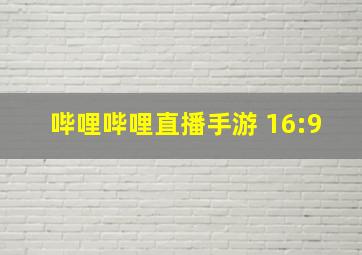 哔哩哔哩直播手游 16:9